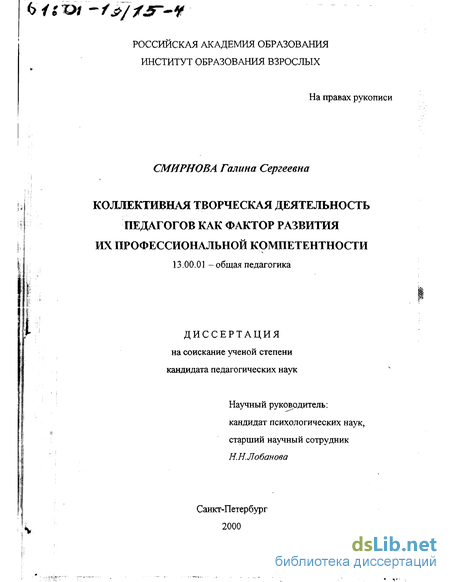 61:01-13/15-4

РОССИЙСКАЯ АКАДЕМИЯ ОБРАЗОВАНИЯ
ИНСТИТУТ ОБРАЗОВАНИЯ ВЗРОСЛЫХ

На правах рукописи

СМИРНОВА Галина Сергеевна

КОЛЛЕКТИВНАЯ ТВОРЧЕСКАЯ ДЕЯТЕЛЬНОСТЬ
ПЕДАГОГОВ КАК ФАКТОР РАЗВИТИЯ
ИХ ПРОФЕССИОНАЛЬНОЙ КОМПЕТЕНТНОСТИ
13.00.01 – общая педагогика

ДИССЕРТАЦИЯ
на соискание ученой степени
кандидата педагогических наук

Научный руководитель:
кандидат психологических наук,
старший научный сотрудник
Н.Н.Лобанова

Санкт-Петербург
2000

dsLib.net
библиотека диссертаций